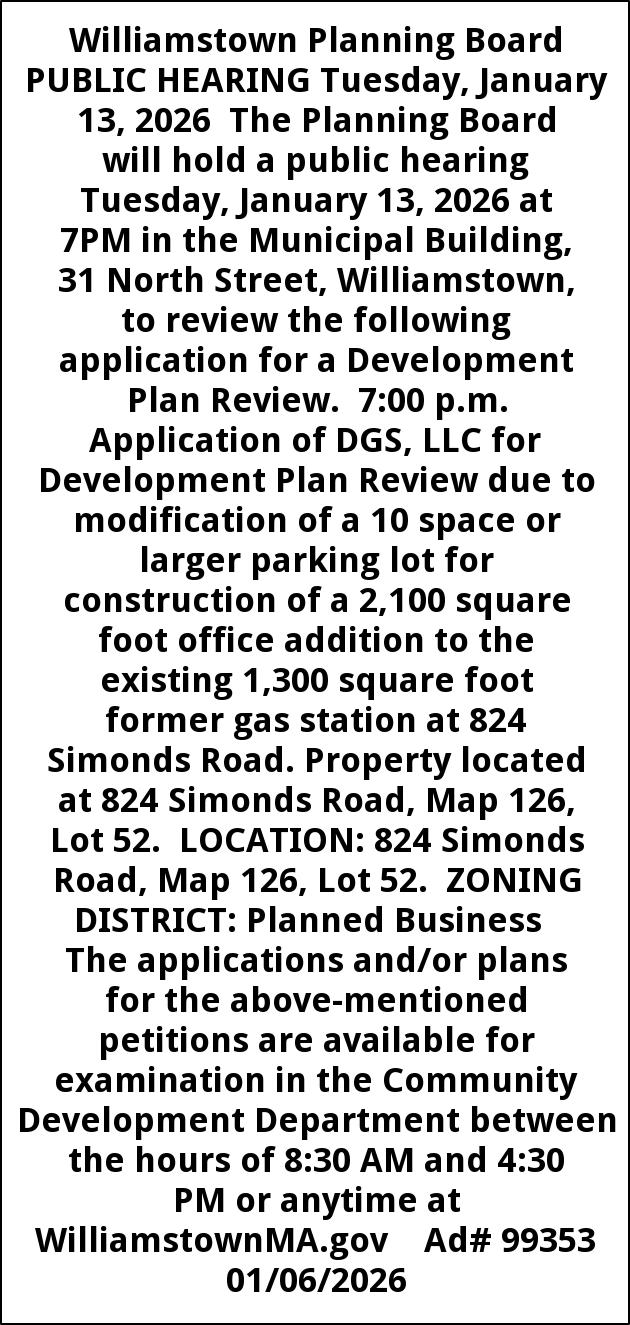 Williamstown Planning Board PUBLIC HEARING Tuesday, January 13, 2026 The Planning Board will hold a public hearing Tuesday, January 13, 2026 at 7PM in the Municipal Building, 31 North Street, Williamstown, to review the following application for a Development Plan Review. 7:00 p.m. Application of DGS, LLC for Development Plan Review due to modification of a 10 space or larger parking lot for construction of a 2,100 square foot office addition to the existing 1,300 square foot former gas station at 824 Simonds Road. Property located at 824 Simonds Road, Map 126, Lot 52. LOCATION: 824 Simonds Road, Map 126, Lot 52. ZONING DISTRICT: Planned Business The applications and/or plans for the above-mentioned petitions are available for examination in the Community Development Department between the hours of 8:30 AM and 4:30 PM or anytime at WilliamstownMA.gov Ad# 99353 01/06/2026